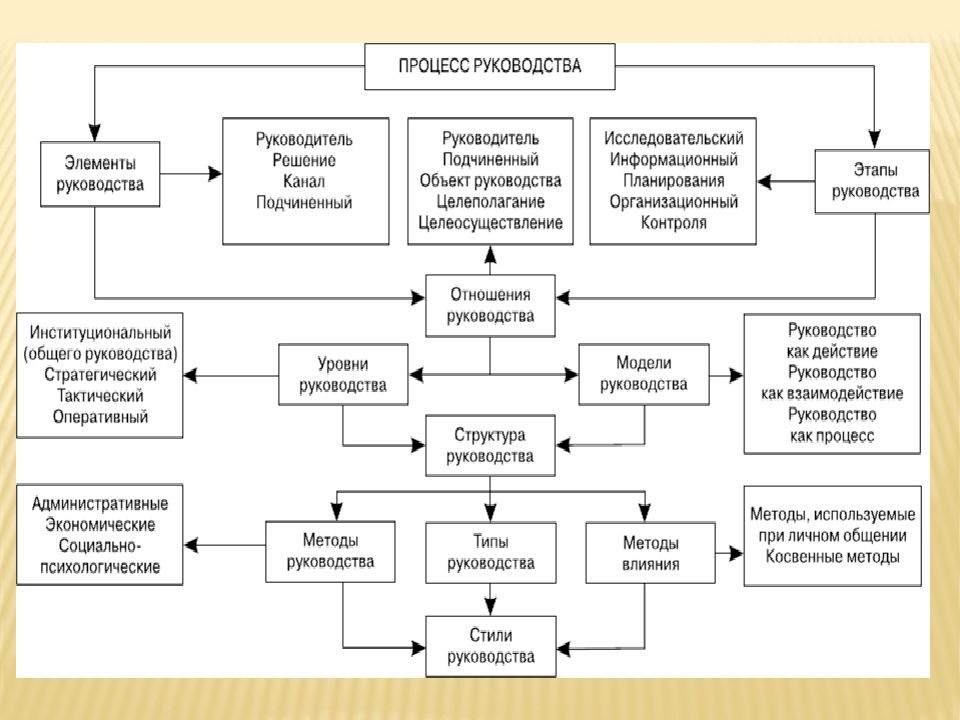 ПРОЦЕСС РУКОВОДСТВА

Элементы руководства

Руководитель
Решение
Канал
Подчиненный

Руководитель
Подчиненный
Объект руководства
Целеполагание
Целеосуществление

Исследовательский
Информационный
Планирования
Организационный
Контроля

Этапы руководства

Отношения руководства

Институциональный (общего руководства)
Стратегический
Тактический
Оперативный

Уровни руководства

Модели руководства

Руководство как действие
Руководство как взаимодействие
Руководство как процесс

Структура руководства

Административные
Экономические
Социально-психологические

Методы руководства

Типы руководства

Методы влияния

Методы, используемые при личном общении
Косвенные методы

Стили руководства